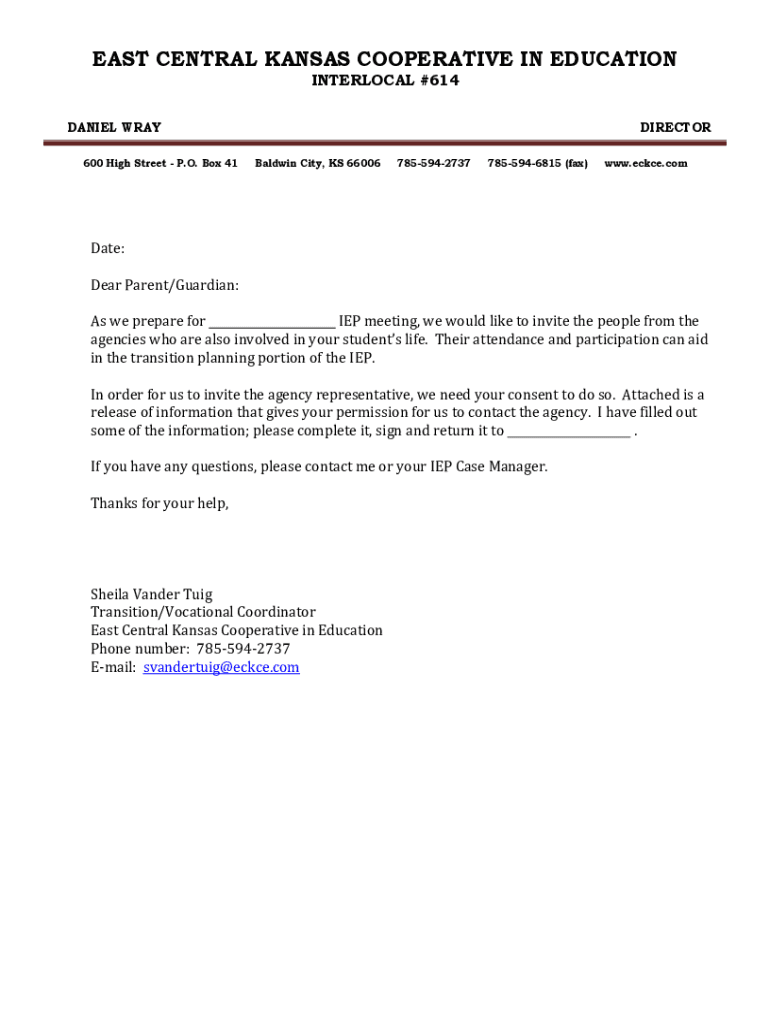 EAST CENTRAL KANSAS COOPERATIVE IN EDUCATION
INTERLOCAL #614

DANIEL WRAY

DIRECTOR

600 High Street - P.O. Box 41 Baldwin City, KS 66006 785-594-2737 785-594-6815 (fax) www.eckce.com

Date:

Dear Parent/Guardian:

As we prepare for ____________________ IEP meeting, we would like to invite the people from the agencies who are also involved in your student's life. Their attendance and participation can aid in the transition planning portion of the IEP.

In order for us to invite the agency representative, we need your consent to do so. Attached is a release of information that gives your permission for us to contact the agency. I have filled out some of the information; please complete it, sign and return it to ____________________ .

If you have any questions, please contact me or your IEP Case Manager.

Thanks for your help,

Sheila Vander Tuig
Transition/Vocational Coordinator
East Central Kansas Cooperative in Education
Phone number: 785-594-2737
E-mail: svandertuig@eckce.com